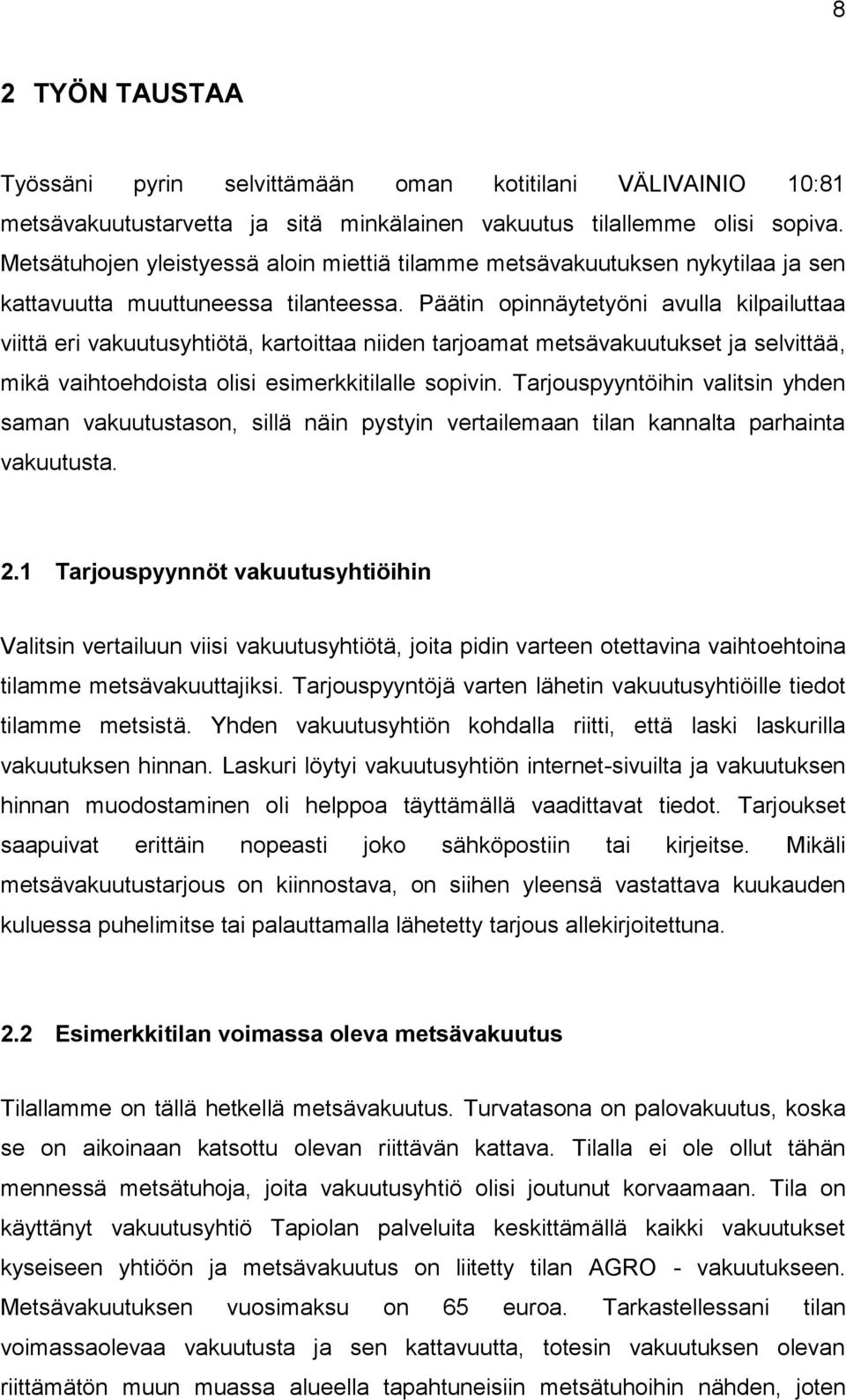 8

2 TYÖN TAUSTAA

Työssäni pyrin selvittämään oman kotitilani VÄLIVAINIO 10:81 metsävakuutustarvetta ja sitä minkälainen vakuutus tilallemme olisi sopiva. Metsätuhojen yleistyessä aloin miettiä tilamme metsävakuutuksen nykytilaa ja sen kattavuutta muuttuneessa tilanteessa. Päätin opinnäytetyöni avulla kilpailuttaa viittä eri vakuutusyhtiötä, kartoittaa niiden tarjoamat metsävakuutukset ja selvittää, mikä vaihtoehdoista olisi esimerkkitilalle sopivin. Tarjouspyyntöihin valitsin yhden saman vakuutustason, sillä näin pystyin vertailemaan tilan kannalta parhainta vakuutusta.

2.1 Tarjouspyynnöt vakuutusyhtiöihin

Valitsin vertailuun viisi vakuutusyhtiötä, joita pidin varteen otettavina vaihtoehtoina tilamme metsävakuuttajiksi. Tarjouspyyntöjä varten lähetin vakuutusyhtiöille tiedot tilamme metsistä. Yhden vakuutusyhtiön kohdalla riitti, että laski laskurilla vakuutuksen hinnan. Laskuri löytyi vakuutusyhtiön internet-sivuilta ja vakuutuksen hinnan muodostaminen oli helppoa täyttämällä vaadittavat tiedot. Tarjoukset saapuivat erittäin nopeasti joko sähköpostiin tai kirjeitse. Mikäli metsävakuutustarjous on kiinnostava, on siihen yleensä vastattava kuukauden kuluessa puhelimitse tai palauttamalla lähetetty tarjous allekirjoitettuna.

2.2 Esimerkkitilan voimassa oleva metsävakuutus

Tilallamme on tällä hetkellä metsävakuutus. Turvatasona on palovakuutus, koska se on aikoinaan katsottu olevan riittävän kattava. Tilalla ei ole ollut tähän mennessä metsätuhoja, joita vakuutusyhtiö olisi joutunut korvaamaan. Tila on käyttänyt vakuutusyhtiö Tapiolan palveluita keskittämällä kaikki vakuutukset kyseiseen yhtiöön ja metsävakuutus on liitetty tilan AGRO - vakuutukseen. Metsävakuutuksen vuosimaksu on 65 euroa. Tarkastellessani tilan voimassaolevaa vakuutusta ja sen kattavuutta, totesin vakuutuksen olevan riittämätön muun muassa alueella tapahtuneisiin metsätuhoihin nähden, joten